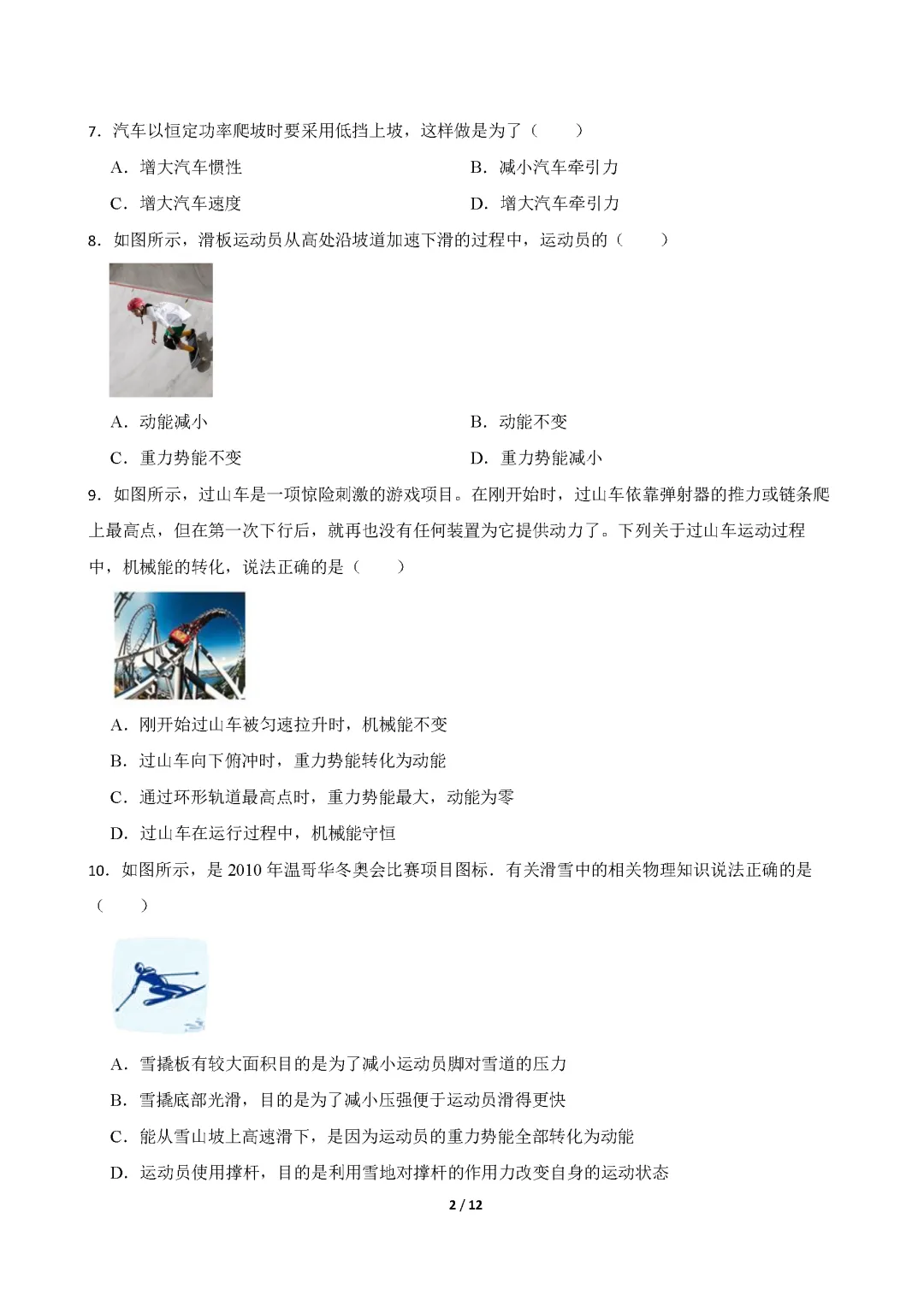 7．汽车以恒定功率爬坡时要采用低挡上坡，这样做是为了（　　）

A．增大汽车惯性　B．减小汽车牵引力

C．增大汽车速度　D．增大汽车牵引力

8．如图所示，滑板运动员从高处沿坡道加速下滑的过程中，运动员的（　　）

A．动能减小　B．动能不变

C．重力势能不变　D．重力势能减小

9．如图所示，过山车是一项惊险刺激的游戏项目。在刚开始时，过山车依靠弹射器的推力或链条爬上最高点，但在第一次下行后，就再也没有任何装置为它提供动力了。下列关于过山车运动过程中，机械能的转化，说法正确的是（　　）

A．刚开始过山车被匀速拉升时，机械能不变

B．过山车向下俯冲时，重力势能转化为动能

C．通过环形轨道最高点时，重力势能最大，动能为零

D．过山车在运行过程中，机械能守恒

10．如图所示，是2010年温哥华冬奥会比赛项目图标．有关滑雪中的相关物理知识说法正确的是（　　）

A．雪撬板有较大面积目的是为了减小运动员脚对雪道的压力

B．雪撬底部光滑，目的是为了减小压强便于运动员滑得更快

C．能从雪山坡上高速滑下，是因为运动员的重力势能全部转化为动能

D．运动员使用撑杆，目的是利用雪地对撑杆的作用力改变自身的运动状态

2 / 12